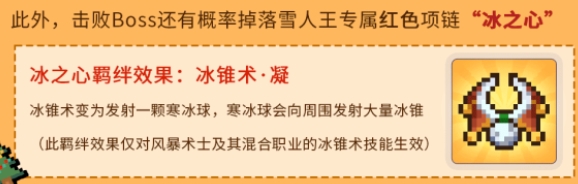 此外，击败Boss还有概率掉落雪人王专属红色项链“冰之心”

冰之心羁绊效果：冰锥术·凝

冰锥术变为发射一颗寒冰球，寒冰球会向周围发射大量冰锥

（此羁绊效果仅对风暴术士及其混合职业的冰锥术技能生效）